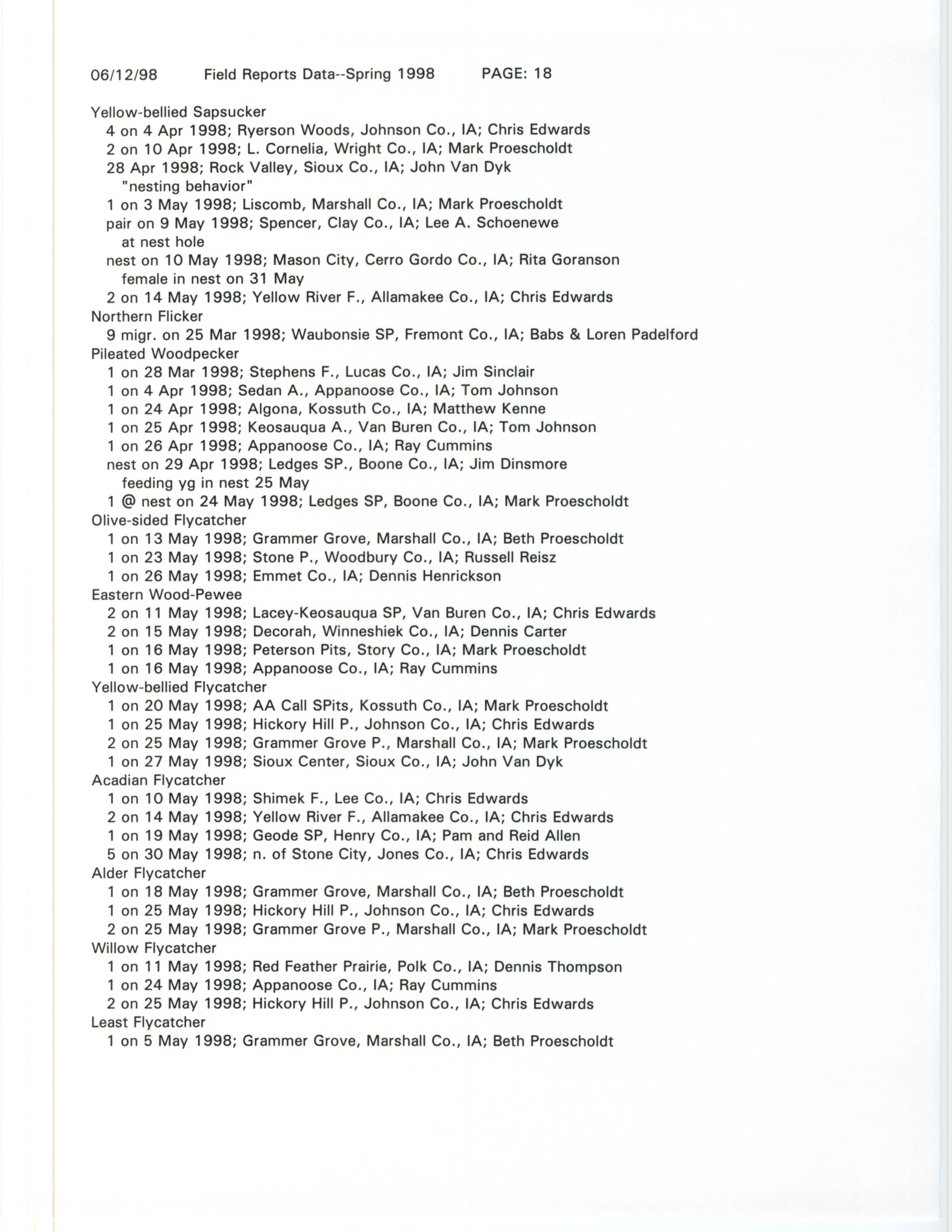 06/12/98 Field Reports Data--Spring 1998 PAGE: 18

Yellow-bellied Sapsucker
4 on 4 Apr 1998; Ryerson Woods, Johnson Co., IA; Chris Edwards
2 on 10 Apr 1998; L. Cornelia, Wright Co., IA; Mark Proescholdt
28 Apr 1998; Rock Valley, Sioux Co., IA; John Van Dyk
"nesting behavior"
1 on 3 May 1998; Liscomb, Marshall Co., IA; Mark Proescholdt
pair on 9 May 1998; Spencer, Clay Co., IA; Lee A. Schoenewe
at nest hole
nest on 10 May 1998; Mason City, Cerro Gordo Co., IA; Rita Goranson
female in nest on 31 May
2 on 14 May 1998; Yellow River F., Allamakee Co., IA; Chris Edwards
Northern Flicker
9 migr. on 25 Mar 1998; Waubonsie SP, Fremont Co., IA; Babs & Loren Padelford
Pileated Woodpecker
1 on 28 Mar 1998; Stephens F., Lucas Co., IA; Jim Sinclair
1 on 4 Apr 1998; Sedan A., Appanoose Co., IA; Tom Johnson
1 on 24 Apr 1998; Algona, Kossuth Co., IA; Matthew Kenne
1 on 25 Apr 1998; Keosauqua A., Van Buren Co., IA; Tom Johnson
1 on 26 Apr 1998; Appanoose Co., IA; Ray Cummins
nest on 29 Apr 1998; Ledges SP., Boone Co., IA; Jim Dinsmore
feeding yg in nest 25 May
1 @ nest on 24 May 1998; Ledges SP, Boone Co., IA; Mark Proescholdt
Olive-sided Flycatcher
1 on 13 May 1998; Grammer Grove, Marshall Co., IA; Beth Proescholdt
1 on 23 May 1998; Stone P., Woodbury Co., IA; Russell Reisz
1 on 26 May 1998; Emmet Co., IA; Dennis Henrickson
Eastern Wood-Pewee
2 on 11 May 1998; Lacey-Keosauqua SP, Van Buren Co., IA; Chris Edwards
2 on 15 May 1998; Decorah, Winneshiek Co., IA; Dennis Carter
1 on 16 May 1998; Peterson Pits, Story Co., IA; Mark Proescholdt
1 on 16 May 1998; Appanoose Co., IA; Ray Cummins
Yellow-bellied Flycatcher
1 on 20 May 1998; AA Call SPits, Kossuth Co., IA; Mark Proescholdt
1 on 25 May 1998; Hickory Hill P., Johnson Co., IA; Chris Edwards
2 on 25 May 1998; Grammer Grove P., Marshall Co., IA; Mark Proescholdt
1 on 27 May 1998; Sioux Center, Sioux Co., IA; John Van Dyk
Acadian Flycatcher
1 on 10 May 1998; Shimek F., Lee Co., IA; Chris Edwards
2 on 14 May 1998; Yellow River F., Allamakee Co., IA; Chris Edwards
1 on 19 May 1998; Geode SP, Henry Co., IA; Pam and Reid Allen
5 on 30 May 1998; n. of Stone City, Jones Co., IA; Chris Edwards
Alder Flycatcher
1 on 18 May 1998; Grammer Grove, Marshall Co., IA; Beth Proescholdt
1 on 25 May 1998; Hickory Hill P., Johnson Co., IA; Chris Edwards
2 on 25 May 1998; Grammer Grove P., Marshall Co., IA; Mark Proescholdt
Willow Flycatcher
1 on 11 May 1998; Red Feather Prairie, Polk Co., IA; Dennis Thompson
1 on 24 May 1998; Appanoose Co., IA; Ray Cummins
2 on 25 May 1998; Hickory Hill P., Johnson Co., IA; Chris Edwards
Least Flycatcher
1 on 5 May 1998; Grammer Grove, Marshall Co., IA; Beth Proescholdt